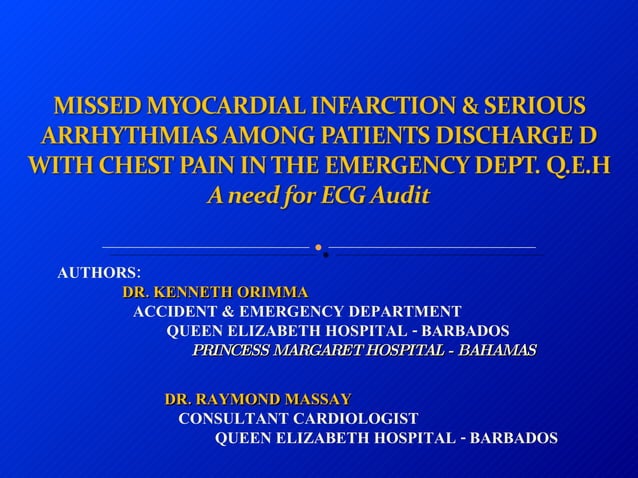 MISSED MYOCARDIAL INFARCTION & SERIOUS ARRHYTHMIAS AMONG PATIENTS DISCHARGE D WITH CHEST PAIN IN THE EMERGENCY DEPT. Q.E.H
A need for ECG Audit

AUTHORS:
DR. KENNETH ORIMMA
ACCIDENT & EMERGENCY DEPARTMENT
QUEEN ELIZABETH HOSPITAL - BARBADOS
PRINCESS MARGARET HOSPITAL - BAHAMAS

DR. RAYMOND MASSAY
CONSULTANT CARDIOLOGIST
QUEEN ELIZABETH HOSPITAL - BARBADOS